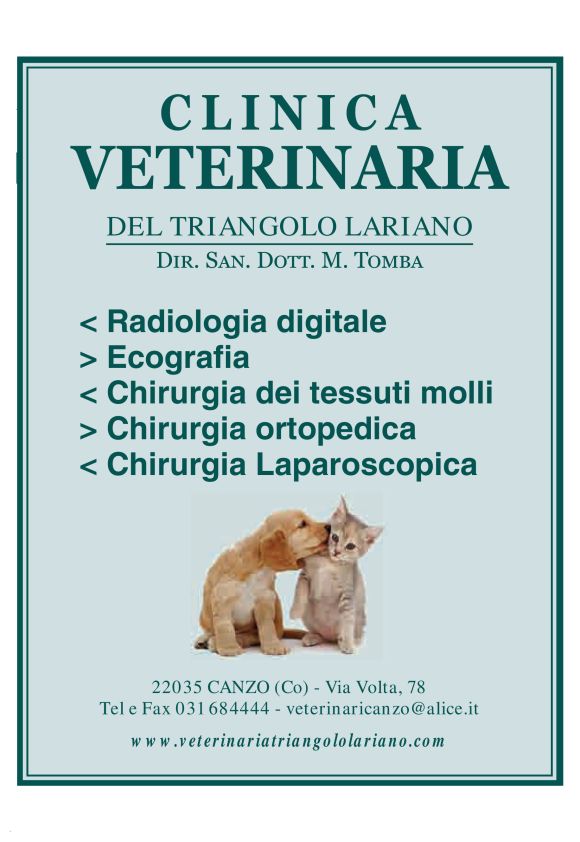 CLINICA
VETERINARIA

DEL TRIANGOLO LARIANO
DIR. SAN. DOTT. M. TOMBA

< Radiologia digitale
> Ecografia
< Chirurgia dei tessuti molli
> Chirurgia ortopedica
< Chirurgia Laparoscopica

22035 CANZO (Co) - Via Volta, 78
Tel e Fax 031 684444 - veterinaricanzo@alice.it

www.veterinariatriangololariano.com